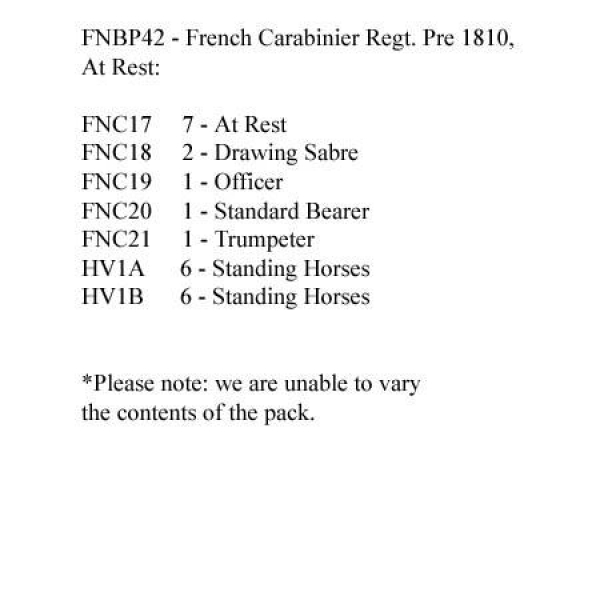 FNBP42 - French Carabinier Regt. Pre 1810, At Rest:

FNC17 7 - At Rest
FNC18 2 - Drawing Sabre
FNC19 1 - Officer
FNC20 1 - Standard Bearer
FNC21 1 - Trumpeter
HV1A 6 - Standing Horses
HV1B 6 - Standing Horses

*Please note: we are unable to vary the contents of the pack.